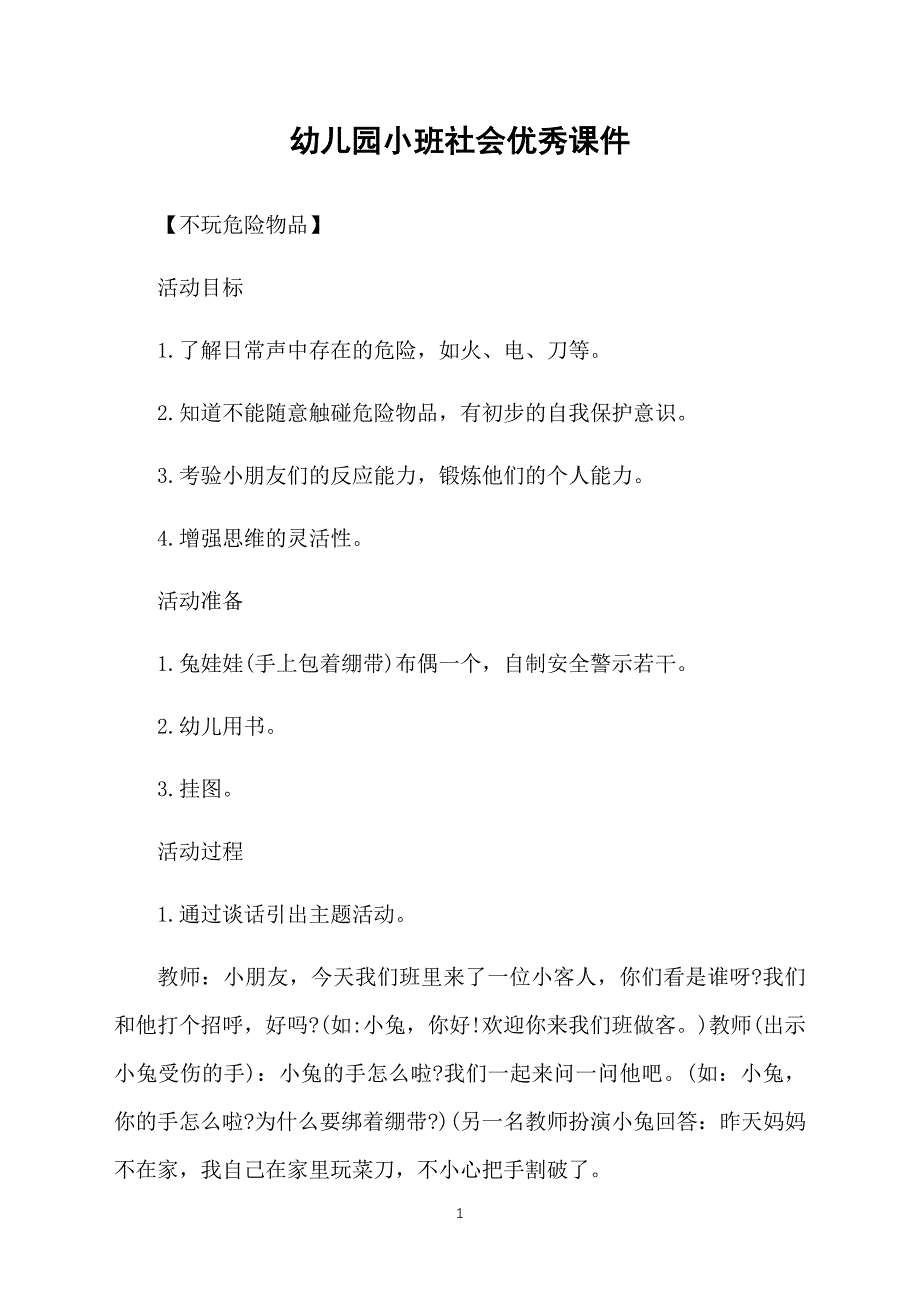 幼儿园小班社会优秀课件

【不玩危险物品】

活动目标

1.了解日常声中存在的危险，如火、电、刀等。

2.知道不能随意触碰危险物品，有初步的自我保护意识。

3.考验小朋友们的反应能力，锻炼他们的个人能力。

4.增强思维的灵活性。

活动准备

1.兔娃娃(手上包着绷带)布偶一个，自制安全警示若干。

2.幼儿用书。

3.挂图。

活动过程

1.通过谈话引出主题活动。

教师：小朋友，今天我们班里来了一位小客人，你们看是谁呀?我们和他打个招呼，好吗?(如:小兔，你好!欢迎你来我们班做客。)教师(出示小兔受伤的手)：小兔的手怎么啦?我们一起来问一问他吧。(如：小兔，你的手怎么啦?为什么要绑着绷带?)(另一名教师扮演小兔回答：昨天妈妈不在家，我自己在家里玩菜刀，不小心把手割破了。

1